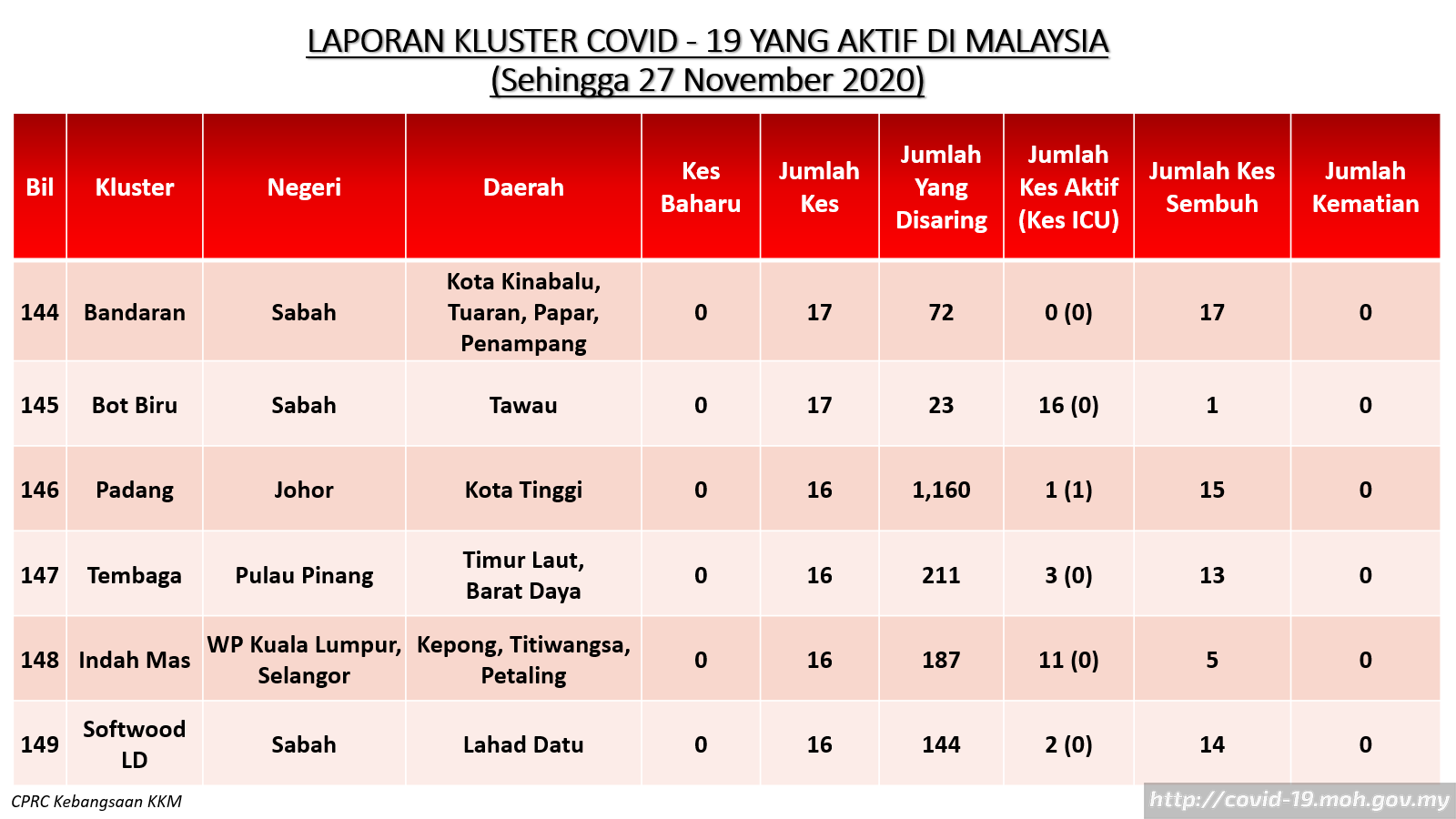 LAPORAN KLUSTER COVID - 19 YANG AKTIF DI MALAYSIA
(Sehingga 27 November 2020)

| Bil | Kluster | Negeri | Daerah | Kes Baharu | Jumlah Kes | Jumlah Yang Disaring | Jumlah Kes Aktif (Kes ICU) | Jumlah Kes Sembuh | Jumlah Kematian |
|---|---|---|---|---|---|---|---|---|---|
| 144 | Bandaran | Sabah | Kota Kinabalu, Tuaran, Papar, Penampang | 0 | 17 | 72 | 0 (0) | 17 | 0 |
| 145 | Bot Biru | Sabah | Tawau | 0 | 17 | 23 | 16 (0) | 1 | 0 |
| 146 | Padang | Johor | Kota Tinggi | 0 | 16 | 1,160 | 1 (1) | 15 | 0 |
| 147 | Tembaga | Pulau Pinang | Timur Laut, Barat Daya | 0 | 16 | 211 | 3 (0) | 13 | 0 |
| 148 | Indah Mas | WP Kuala Lumpur, Selangor | Kepong, Titiwangsa, Petaling | 0 | 16 | 187 | 11 (0) | 5 | 0 |
| 149 | Softwood LD | Sabah | Lahad Datu | 0 | 16 | 144 | 2 (0) | 14 | 0 |

CPRC Kebangsaan KKM

http://covid-19.moh.gov.my